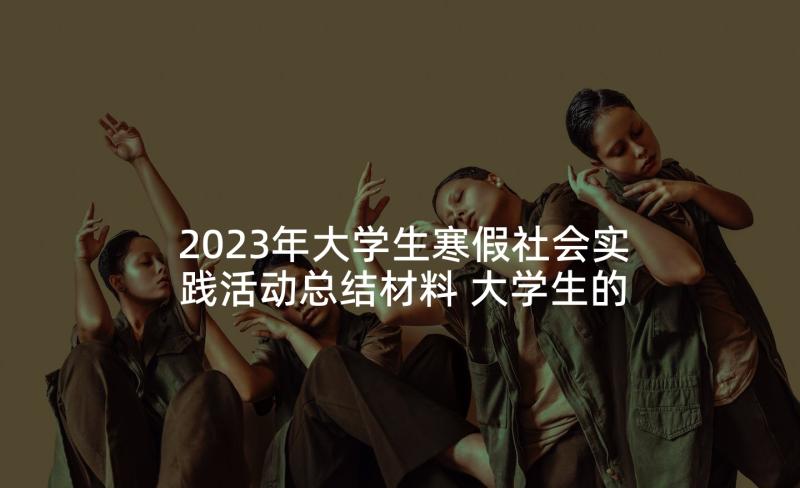 2023年大学生寒假社会实践活动总结材料 大学生的